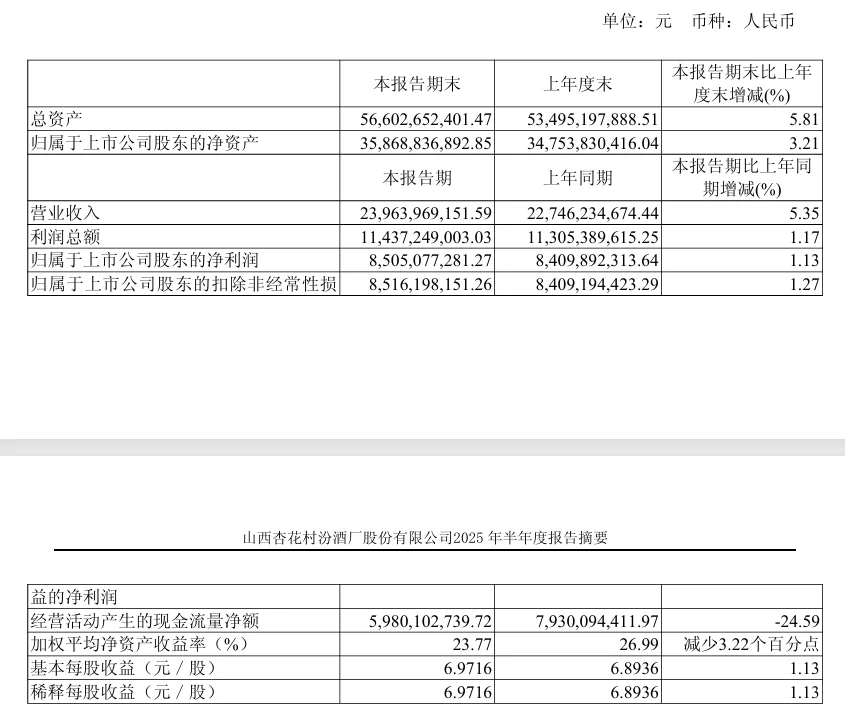 单位：元　币种：人民币

|  | 本报告期末 | 上年度末 | 本报告期末比上年度末增减(%) |
|---|---|---|---|
| 总资产 | 56,602,652,401.47 | 53,495,197,888.51 | 5.81 |
| 归属于上市公司股东的净资产 | 35,868,836,892.85 | 34,753,830,416.04 | 3.21 |
|  | 本报告期 | 上年同期 | 本报告期比上年同期增减(%) |
| 营业收入 | 23,963,969,151.59 | 22,746,234,674.44 | 5.35 |
| 利润总额 | 11,437,249,003.03 | 11,305,389,615.25 | 1.17 |
| 归属于上市公司股东的净利润 | 8,505,077,281.27 | 8,409,892,313.64 | 1.13 |
| 归属于上市公司股东的扣除非经常性损 | 8,516,198,151.26 | 8,409,194,423.29 | 1.27 |

山西杏花村汾酒厂股份有限公司2025 年半年度报告摘要

| 益的净利润 |  |  |  |
|---|---|---|---|
| 经营活动产生的现金流量净额 | 5,980,102,739.72 | 7,930,094,411.97 | -24.59 |
| 加权平均净资产收益率（%） | 23.77 | 26.99 | 减少3.22个百分点 |
| 基本每股收益（元／股） | 6.9716 | 6.8936 | 1.13 |
| 稀释每股收益（元／股） | 6.9716 | 6.8936 | 1.13 |